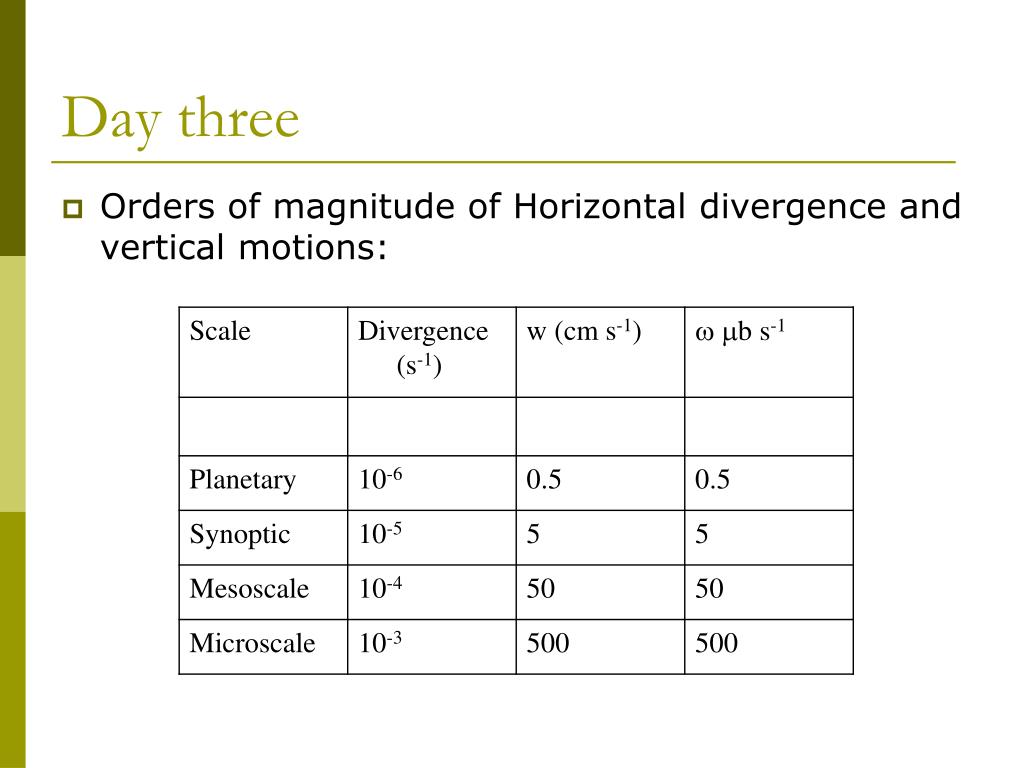 Day three

Orders of magnitude of Horizontal divergence and vertical motions:

| Scale | Divergence ($s^{-1}$) | w (cm $s^{-1}$) | $\omega$ $\mu$b $s^{-1}$ |
|---|---|---|---|
| | | | |
| Planetary | $10^{-6}$ | 0.5 | 0.5 |
| Synoptic | $10^{-5}$ | 5 | 5 |
| Mesoscale | $10^{-4}$ | 50 | 50 |
| Microscale | $10^{-3}$ | 500 | 500 |